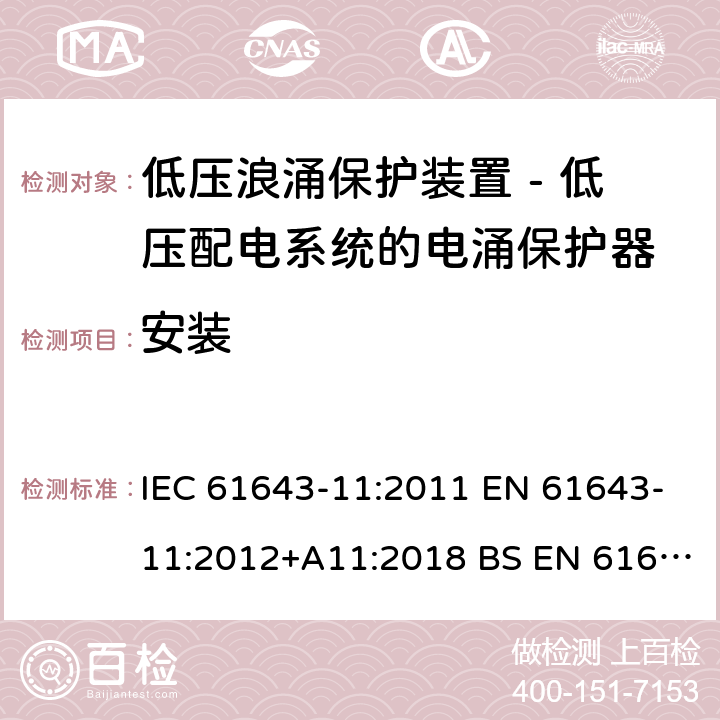 MA CNAS AC ilac-MRA

检测对象： 低压浪涌保护装置 - 低压配电系统的电涌保护器

检测项目： 安装

检测标准： IEC 61643-11:2011 EN 61643-11:2012+A11:2018 BS EN 616…

百检
Baijiantest.com

做检测 上百检
400-151-7153